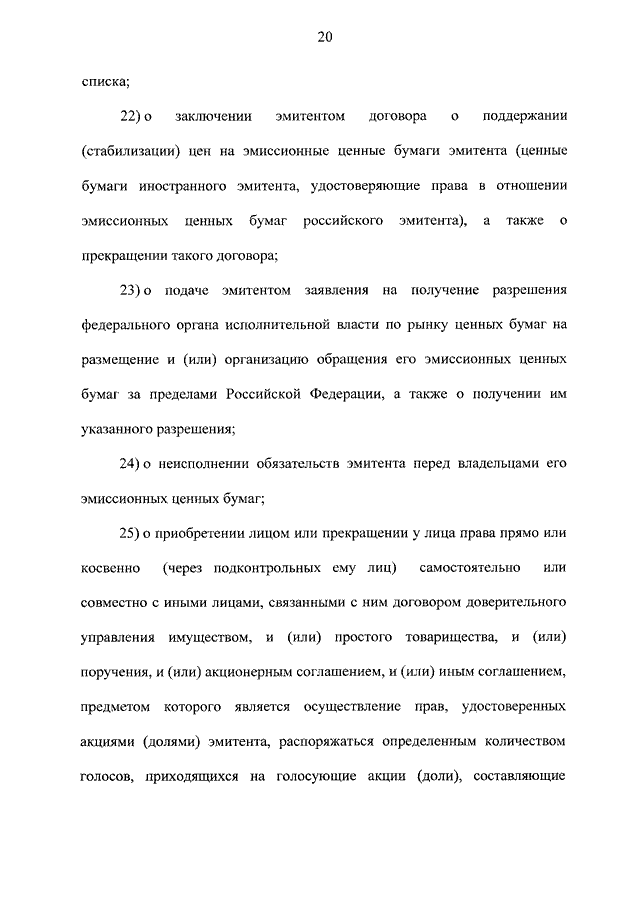 20

списка;

22) о заключении эмитентом договора о поддержании (стабилизации) цен на эмиссионные ценные бумаги эмитента (ценные бумаги иностранного эмитента, удостоверяющие права в отношении эмиссионных ценных бумаг российского эмитента), а также о прекращении такого договора;

23) о подаче эмитентом заявления на получение разрешения федерального органа исполнительной власти по рынку ценных бумаг на размещение и (или) организацию обращения его эмиссионных ценных бумаг за пределами Российской Федерации, а также о получении им указанного разрешения;

24) о неисполнении обязательств эмитента перед владельцами его эмиссионных ценных бумаг;

25) о приобретении лицом или прекращении у лица права прямо или косвенно (через подконтрольных ему лиц) самостоятельно или совместно с иными лицами, связанными с ним договором доверительного управления имуществом, и (или) простого товарищества, и (или) поручения, и (или) акционерным соглашением, и (или) иным соглашением, предметом которого является осуществление прав, удостоверенных акциями (долями) эмитента, распоряжаться определенным количеством голосов, приходящихся на голосующие акции (доли), составляющие